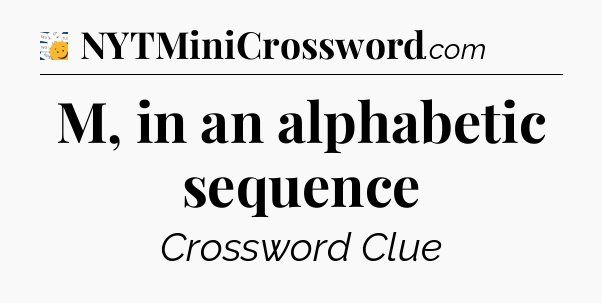 NYTMiniCrossword.com

M, in an alphabetic sequence

Crossword Clue